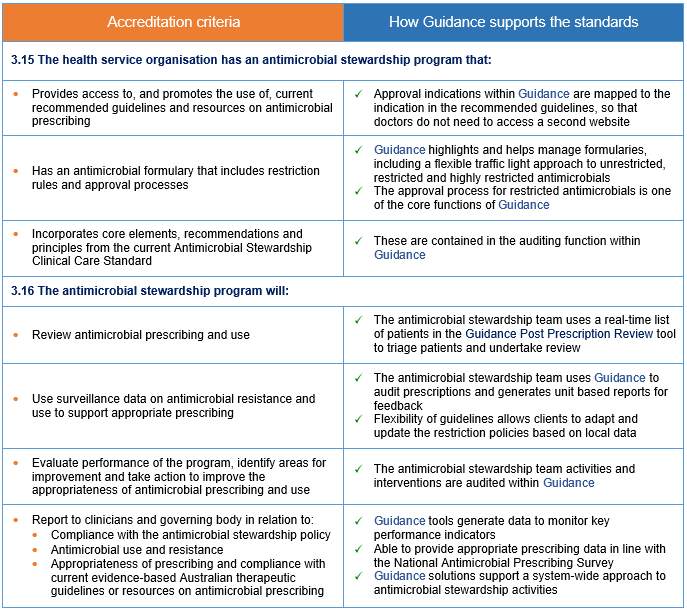 | Accreditation criteria | How Guidance supports the standards |
|---|---|
| **3.15 The health service organisation has an antimicrobial stewardship program that:** | |
| • Provides access to, and promotes the use of, current recommended guidelines and resources on antimicrobial prescribing | ✓ Approval indications within Guidance are mapped to the indication in the recommended guidelines, so that doctors do not need to access a second website |
| • Has an antimicrobial formulary that includes restriction rules and approval processes | ✓ Guidance highlights and helps manage formularies, including a flexible traffic light approach to unrestricted, restricted and highly restricted antimicrobials ✓ The approval process for restricted antimicrobials is one of the core functions of Guidance |
| • Incorporates core elements, recommendations and principles from the current Antimicrobial Stewardship Clinical Care Standard | ✓ These are contained in the auditing function within Guidance |
| **3.16 The antimicrobial stewardship program will:** | |
| • Review antimicrobial prescribing and use | ✓ The antimicrobial stewardship team uses a real-time list of patients in the Guidance Post Prescription Review tool to triage patients and undertake review |
| • Use surveillance data on antimicrobial resistance and use to support appropriate prescribing | ✓ The antimicrobial stewardship team uses Guidance to audit prescriptions and generates unit based reports for feedback ✓ Flexibility of guidelines allows clients to adapt and update the restriction policies based on local data |
| • Evaluate performance of the program, identify areas for improvement and take action to improve the appropriateness of antimicrobial prescribing and use | ✓ The antimicrobial stewardship team activities and interventions are audited within Guidance |
| • Report to clinicians and governing body in relation to: • Compliance with the antimicrobial stewardship policy • Antimicrobial use and resistance • Appropriateness of prescribing and compliance with current evidence-based Australian therapeutic guidelines or resources on antimicrobial prescribing | ✓ Guidance tools generate data to monitor key performance indicators ✓ Able to provide appropriate prescribing data in line with the National Antimicrobial Prescribing Survey ✓ Guidance solutions support a system-wide approach to antimicrobial stewardship activities |